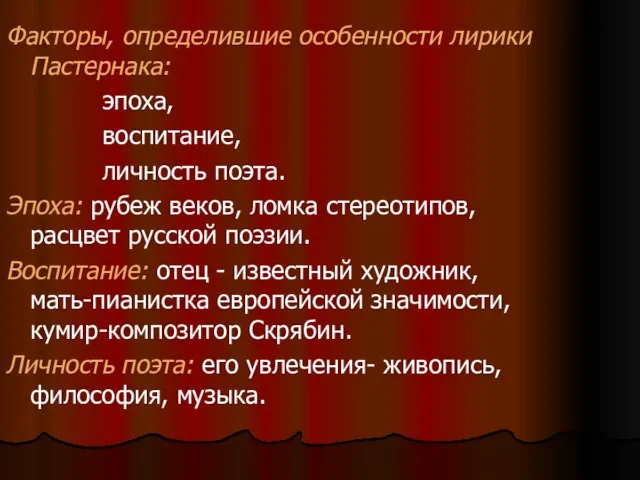 Факторы, определившие особенности лирики Пастернака:

эпоха,

воспитание,

личность поэта.

Эпоха: рубеж веков, ломка стереотипов, расцвет русской поэзии.

Воспитание: отец - известный художник, мать-пианистка европейской значимости, кумир-композитор Скрябин.

Личность поэта: его увлечения- живопись, философия, музыка.